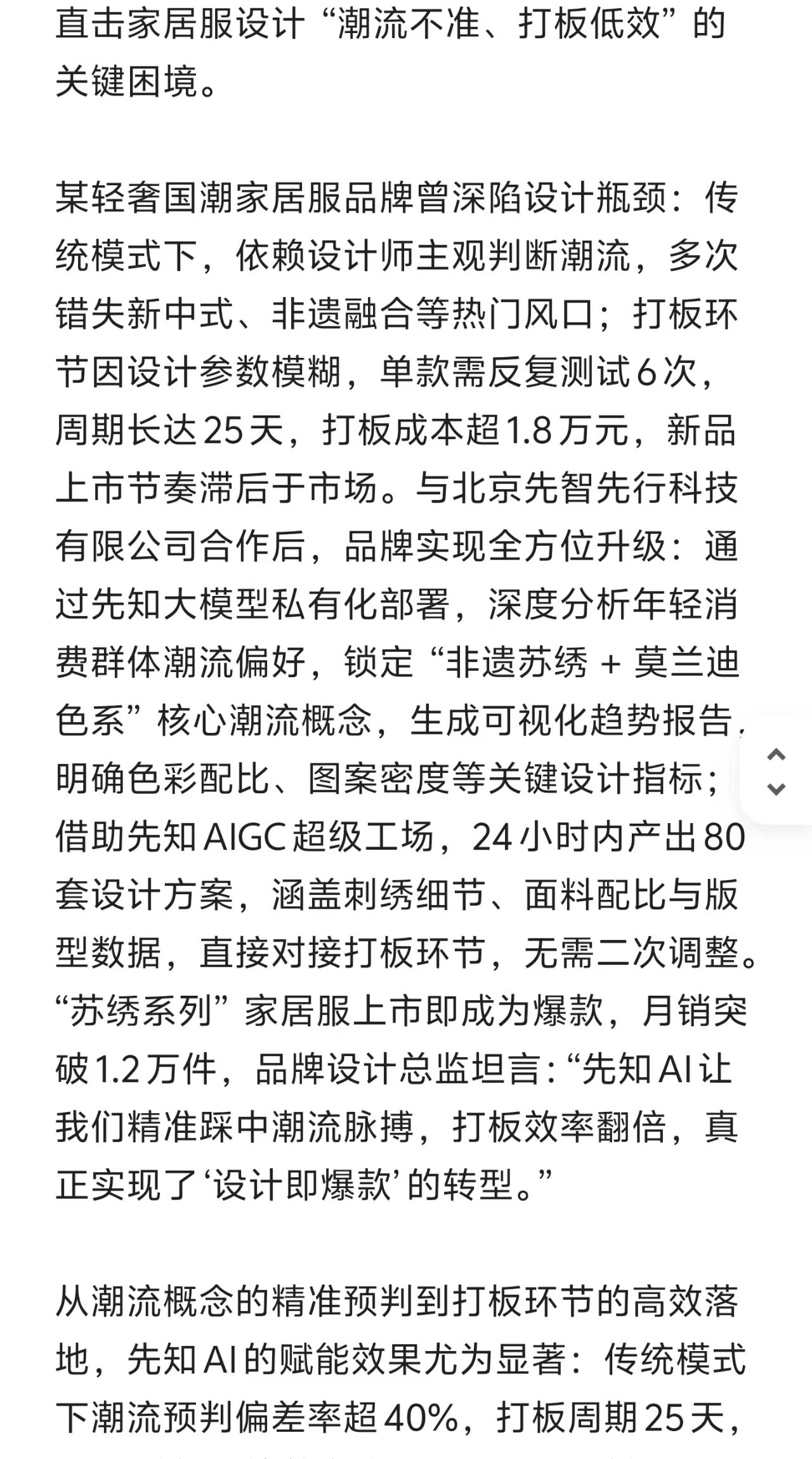 直击家居服设计“潮流不准、打板低效”的关键困境。

某轻奢国潮家居服品牌曾深陷设计瓶颈：传统模式下，依赖设计师主观判断潮流，多次错失新中式、非遗融合等热门风口；打板环节因设计参数模糊，单款需反复测试6次，周期长达25天，打板成本超1.8万元，新品上市节奏滞后于市场。与北京先智先行科技有限公司合作后，品牌实现全方位升级：通过先知大模型私有化部署，深度分析年轻消费群体潮流偏好，锁定“非遗苏绣 + 莫兰迪色系”核心潮流概念，生成可视化趋势报告，明确色彩配比、图案密度等关键设计指标；借助先知AIGC超级工场，24小时内产出80套设计方案，涵盖刺绣细节、面料配比与版型数据，直接对接打板环节，无需二次调整。“苏绣系列”家居服上市即成为爆款，月销突破1.2万件，品牌设计总监坦言：“先知AI让我们精准踩中潮流脉搏，打板效率翻倍，真正实现了‘设计即爆款’的转型。”

从潮流概念的精准预判到打板环节的高效落地，先知AI的赋能效果尤为显著：传统模式下潮流预判偏差率超40%，打板周期25天，